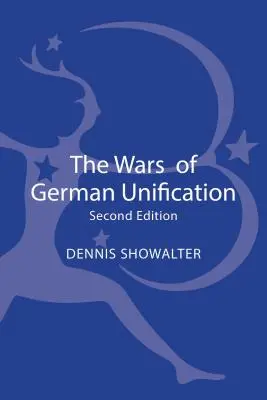 The Wars of German Unification

Second Edition

DENNIS SHOWALTER